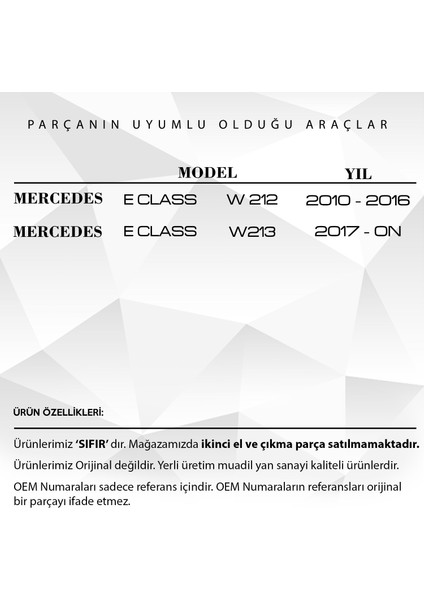 PARÇANIN UYUMLU OLDUĞU ARAÇLAR

| | MODEL | | YIL |
|---|---|---|---|
| MERCEDES | E CLASS | W 212 | 2010 - 2016 |
| MERCEDES | E CLASS | W213 | 2017 - ON |

ÜRÜN ÖZELLİKLERİ:

Ürünlerimiz 'SIFIR' dır. Mağazamızda ikinci el ve çıkma parça satılmamaktadır.

Ürünlerimiz Orijinal değildir. Yerli üretim muadil yan sanayi kaliteli ürünlerdir.

OEM Numaraları sadece referans içindir. OEM Numaraların referansları orijinal bir parçayı ifade etmez.